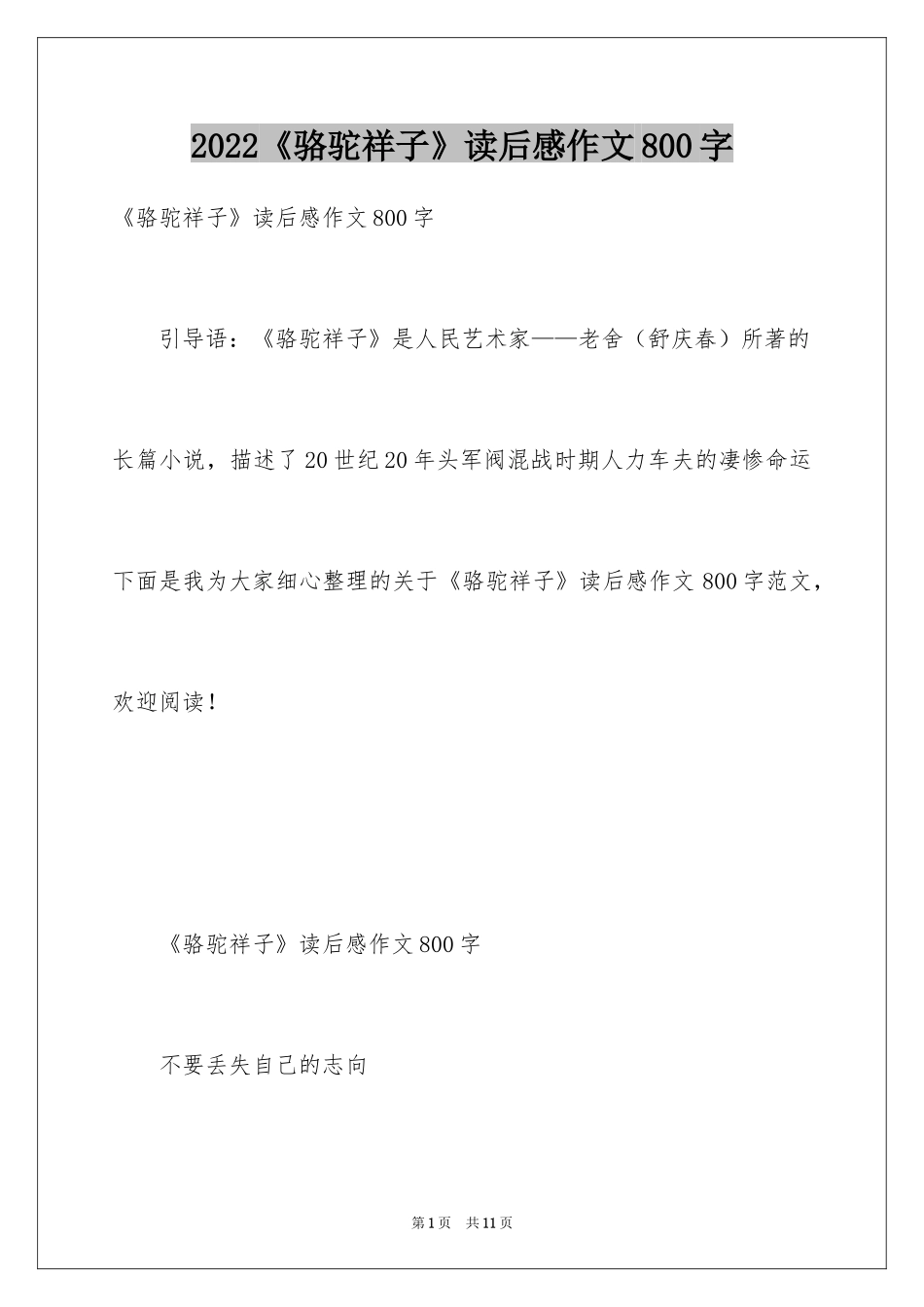 2022《骆驼祥子》读后感作文800字

《骆驼祥子》读后感作文800字

引导语：《骆驼祥子》是人民艺术家——老舍（舒庆春）所著的长篇小说，描述了20世纪20年头军阀混战时期人力车夫的凄惨命运下面是我为大家细心整理的关于《骆驼祥子》读后感作文800字范文，欢迎阅读！

《骆驼祥子》读后感作文800字

不要丢失自己的志向

第1页　共11页